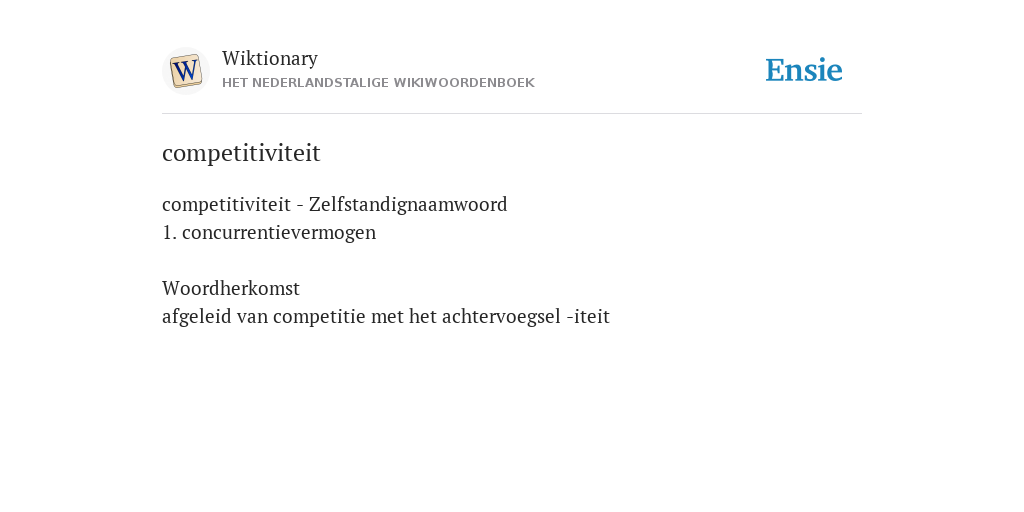 W

Wiktionary
HET NEDERLANDSTALIGE WIKIWOORDENBOEK

Ensie

competitiviteit

competitiviteit - Zelfstandignaamwoord
1. concurrentievermogen

Woordherkomst
afgeleid van competitie met het achtervoegsel -iteit